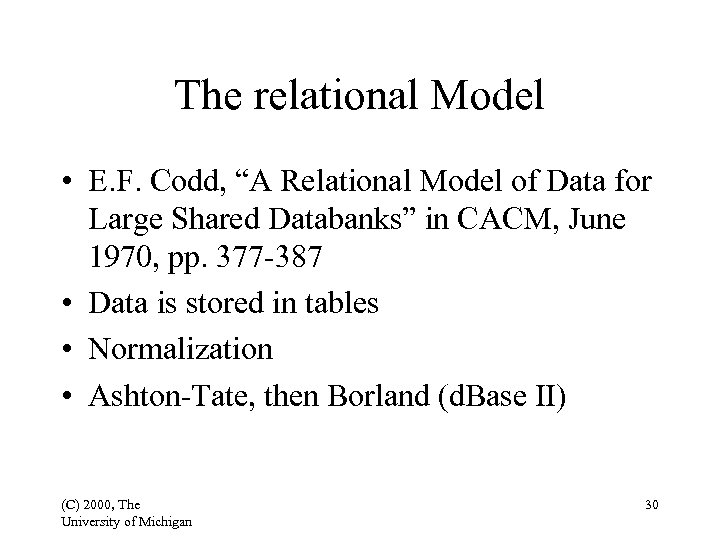 The relational Model

• E.F. Codd, "A Relational Model of Data for Large Shared Databanks" in CACM, June 1970, pp. 377-387
• Data is stored in tables
• Normalization
• Ashton-Tate, then Borland (dBase II)

(C) 2000, The
University of Michigan

30